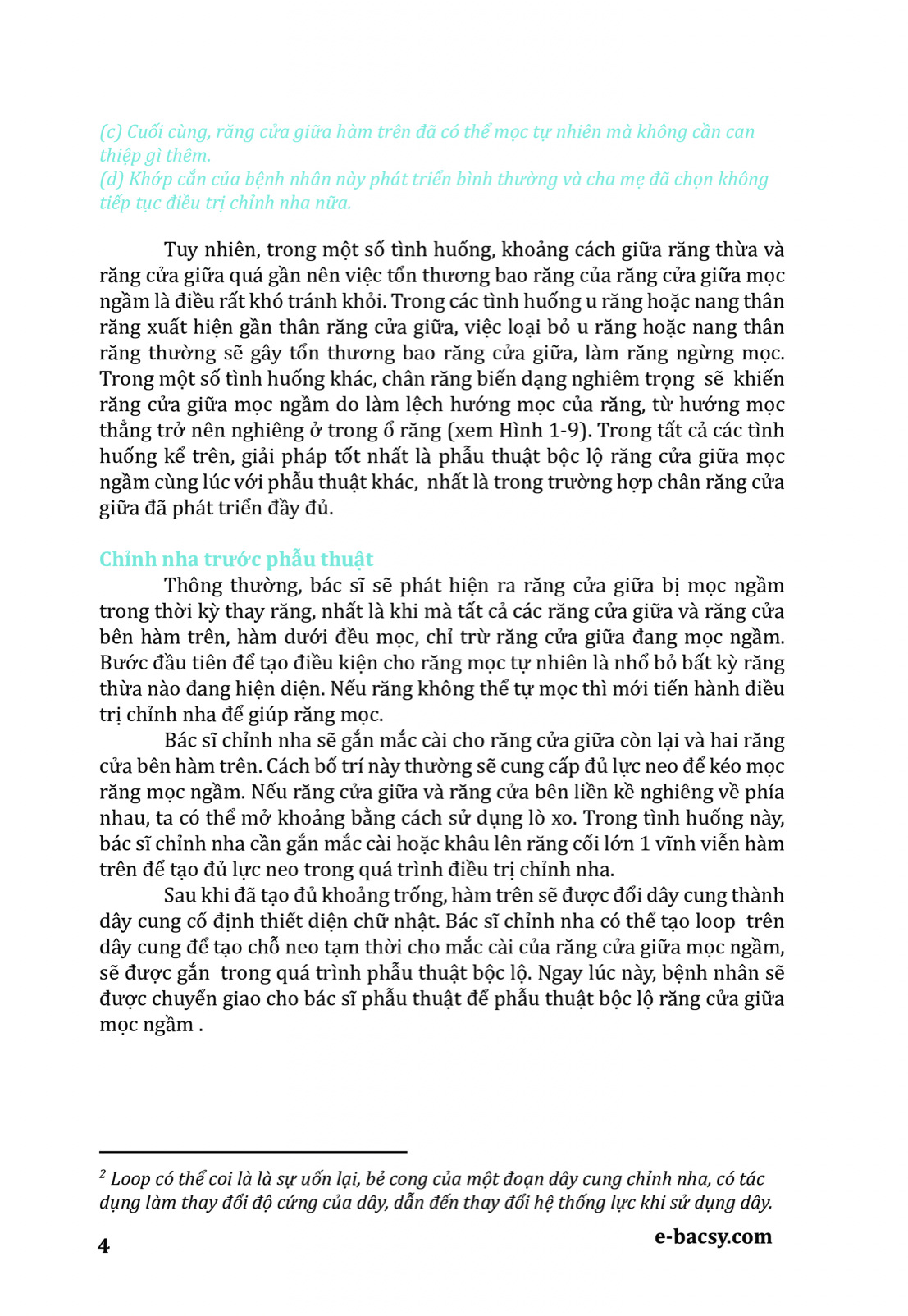 (c) Cuối cùng, răng cửa giữa hàm trên đã có thể mọc tự nhiên mà không cần can thiệp gì thêm.
(d) Khớp cắn của bệnh nhân này phát triển bình thường và cha mẹ đã chọn không tiếp tục điều trị chỉnh nha nữa.

Tuy nhiên, trong một số tình huống, khoảng cách giữa răng thừa và răng cửa giữa quá gần nên việc tổn thương bao răng của răng cửa giữa mọc ngầm là điều rất khó tránh khỏi. Trong các tình huống u răng hoặc nang thân răng xuất hiện gần thân răng cửa giữa, việc loại bỏ u răng hoặc nang thân răng thường sẽ gây tổn thương bao răng cửa giữa, làm răng ngừng mọc. Trong một số tình huống khác, chân răng biến dạng nghiêm trọng sẽ khiến răng cửa giữa mọc ngầm do làm lệch hướng mọc của răng, từ hướng mọc thẳng trở nên nghiêng ở trong ổ răng (xem Hình 1-9). Trong tất cả các tình huống kể trên, giải pháp tốt nhất là phẫu thuật bộc lộ răng cửa giữa mọc ngầm cùng lúc với phẫu thuật khác, nhất là trong trường hợp chân răng cửa giữa đã phát triển đầy đủ.

Chỉnh nha trước phẫu thuật
Thông thường, bác sĩ sẽ phát hiện ra răng cửa giữa bị mọc ngầm trong thời kỳ thay răng, nhất là khi mà tất cả các răng cửa giữa và răng cửa bên hàm trên, hàm dưới đều mọc, chỉ trừ răng cửa giữa đang mọc ngầm. Bước đầu tiên để tạo điều kiện cho răng mọc tự nhiên là nhổ bỏ bất kỳ răng thừa nào đang hiện diện. Nếu răng không thể tự mọc thì mới tiến hành điều trị chỉnh nha để giúp răng mọc.
Bác sĩ chỉnh nha sẽ gắn mắc cài cho răng cửa giữa còn lại và hai răng cửa bên hàm trên. Cách bố trí này thường sẽ cung cấp đủ lực neo để kéo mọc răng mọc ngầm. Nếu răng cửa giữa và răng cửa bên liền kề nghiêng về phía nhau, ta có thể mở khoảng bằng cách sử dụng lò xo. Trong tình huống này, bác sĩ chỉnh nha cần gắn mắc cài hoặc khâu lên răng cối lớn 1 vĩnh viễn hàm trên để tạo đủ lực neo trong quá trình điều trị chỉnh nha.
Sau khi đã tạo đủ khoảng trống, hàm trên sẽ được đổi dây cung thành dây cung cố định thiết diện chữ nhật. Bác sĩ chỉnh nha có thể tạo loop trên dây cung để tạo chỗ neo tạm thời cho mắc cài của răng cửa giữa mọc ngầm, sẽ được gắn trong quá trình phẫu thuật bộc lộ. Ngay lúc này, bệnh nhân sẽ được chuyển giao cho bác sĩ phẫu thuật để phẫu thuật bộc lộ răng cửa giữa mọc ngầm .

$^2$ Loop có thể coi là là sự uốn lại, bẻ cong của một đoạn dây cung chỉnh nha, có tác dụng làm thay đổi độ cứng của dây, dẫn đến thay đổi hệ thống lực khi sử dụng dây.

4
e-bacsy.com